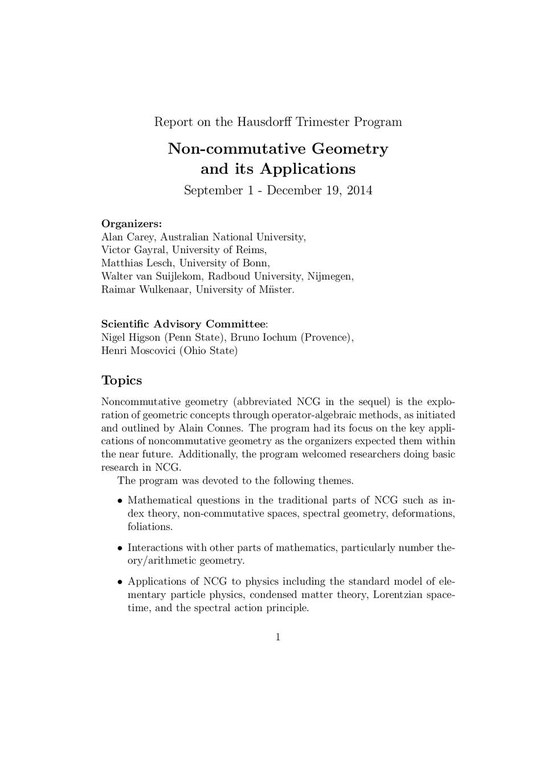 Report on the Hausdorff Trimester Program

Non-commutative Geometry and its Applications

September 1 - December 19, 2014

Organizers:
Alan Carey, Australian National University,
Victor Gayral, University of Reims,
Matthias Lesch, University of Bonn,
Walter van Suijlekom, Radboud University, Nijmegen,
Raimar Wulkenaar, University of Müster.

Scientific Advisory Committee:
Nigel Higson (Penn State), Bruno Iochum (Provence),
Henri Moscovici (Ohio State)

Topics

Noncommutative geometry (abbreviated NCG in the sequel) is the exploration of geometric concepts through operator-algebraic methods, as initiated and outlined by Alain Connes. The program had its focus on the key applications of noncommutative geometry as the organizers expected them within the near future. Additionally, the program welcomed researchers doing basic research in NCG.

The program was devoted to the following themes.

• Mathematical questions in the traditional parts of NCG such as index theory, non-commutative spaces, spectral geometry, deformations, foliations.

• Interactions with other parts of mathematics, particularly number theory/arithmetic geometry.

• Applications of NCG to physics including the standard model of elementary particle physics, condensed matter theory, Lorentzian spacetime, and the spectral action principle.

1